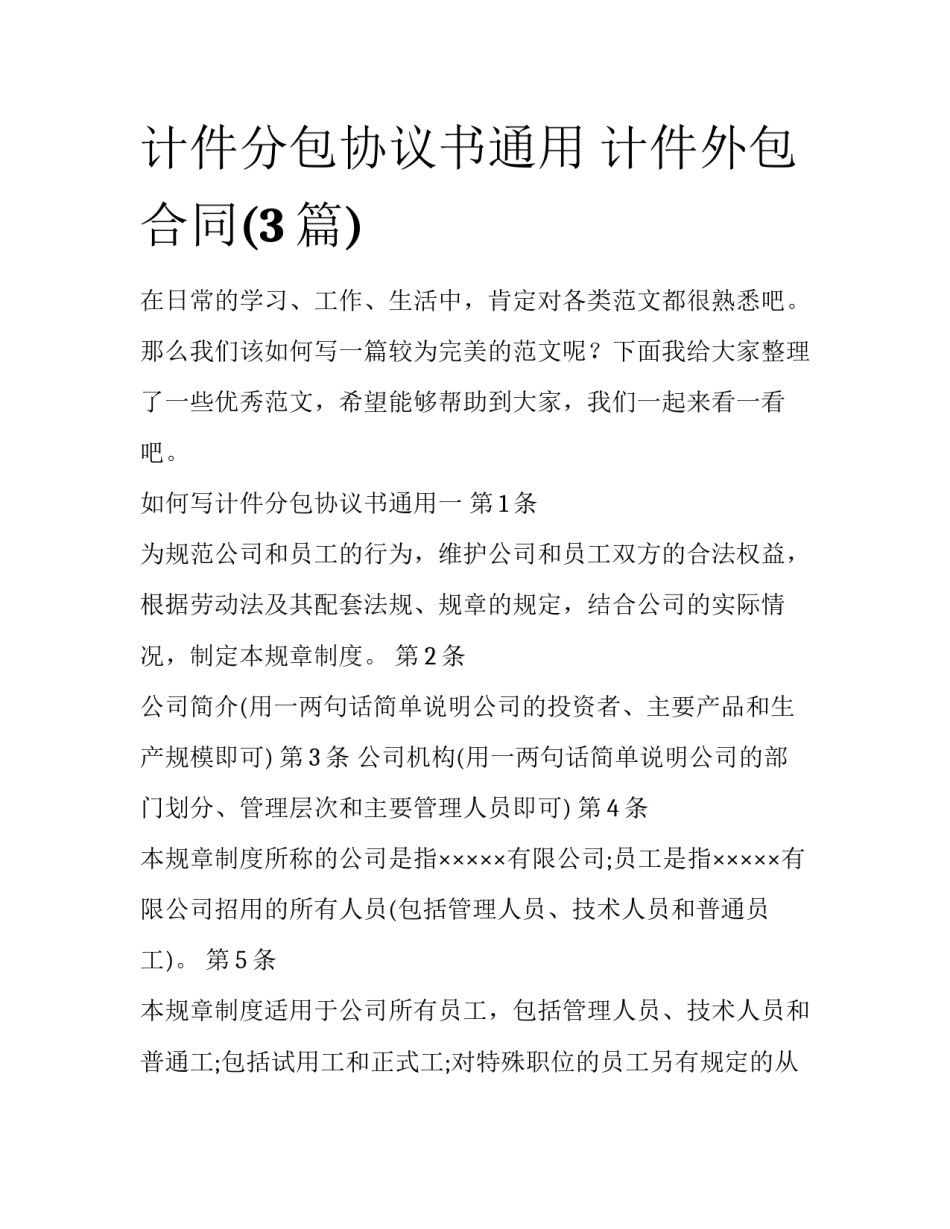 计件分包协议书通用 计件外包合同(3 篇)

在日常的学习、工作、生活中，肯定对各类范文都很熟悉吧。那么我们该如何写一篇较为完美的范文呢？下面我给大家整理了一些优秀范文，希望能够帮助到大家，我们一起来看一看吧。

如何写计件分包协议书通用一 第 1 条

为规范公司和员工的行为，维护公司和员工双方的合法权益，根据劳动法及其配套法规、规章的规定，结合公司的实际情况，制定本规章制度。 第 2 条

公司简介(用一两句话简单说明公司的投资者、主要产品和生产规模即可) 第 3 条 公司机构(用一两句话简单说明公司的部门划分、管理层次和主要管理人员即可) 第 4 条

本规章制度所称的公司是指×××××有限公司;员工是指×××××有限公司招用的所有人员(包括管理人员、技术人员和普通员工)。 第 5 条

本规章制度适用于公司所有员工，包括管理人员、技术人员和普通工;包括试用工和正式工;对特殊职位的员工另有规定的从